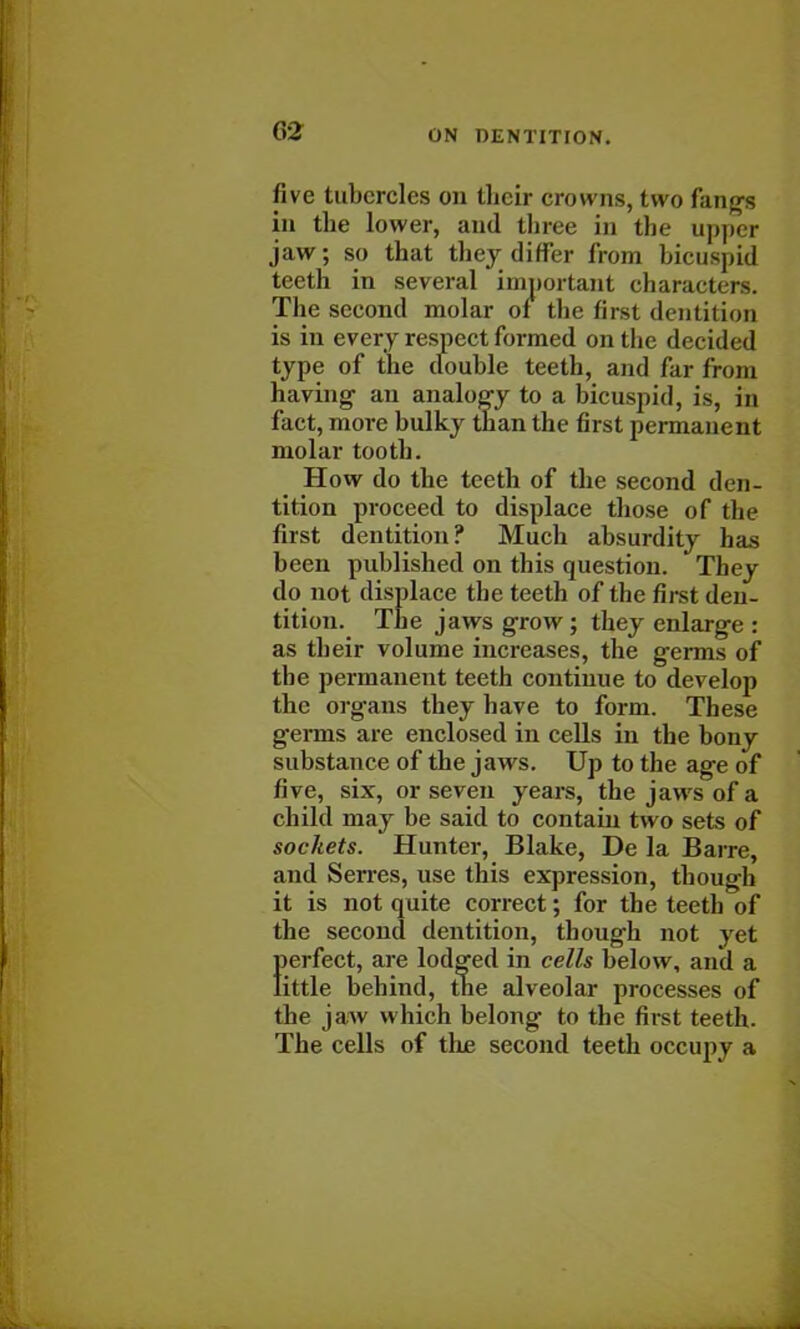 62 ON DENTITION.

five tubercles on their crowns, two fangs in the lower, and three in the upper jaw; so that they differ from bicuspid teeth in several important characters. The second molar of the first dentition is in every respect formed on the decided type of the double teeth, and far from having an analogy to a bicuspid, is, in fact, more bulky than the first permanent molar tooth.

How do the teeth of the second dentition proceed to displace those of the first dentition? Much absurdity has been published on this question. They do not displace the teeth of the first dentition. The jaws grow; they enlarge: as their volume increases, the germs of the permanent teeth continue to develop the organs they have to form. These germs are enclosed in cells in the bony substance of the jaws. Up to the age of five, six, or seven years, the jaws of a child may be said to contain two sets of sockets. Hunter, Blake, De la Barre, and Serres, use this expression, though it is not quite correct; for the teeth of the second dentition, though not yet perfect, are lodged in cells below, and a little behind, the alveolar processes of the jaw which belong to the first teeth. The cells of the second teeth occupy a